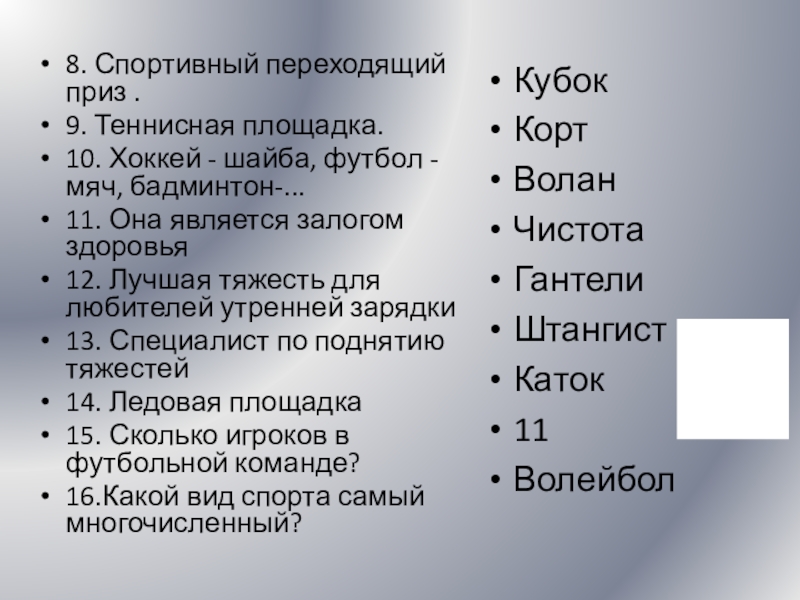 • 8. Спортивный переходящий приз .
• 9. Теннисная площадка.
• 10. Хоккей - шайба, футбол - мяч, бадминтон-...
• 11. Она является залогом здоровья
• 12. Лучшая тяжесть для любителей утренней зарядки
• 13. Специалист по поднятию тяжестей
• 14. Ледовая площадка
• 15. Сколько игроков в футбольной команде?
• 16.Какой вид спорта самый многочисленный?

• Кубок
• Корт
• Волан
• Чистота
• Гантели
• Штангист
• Каток
• 11
• Волейбол